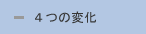 ４つの変化